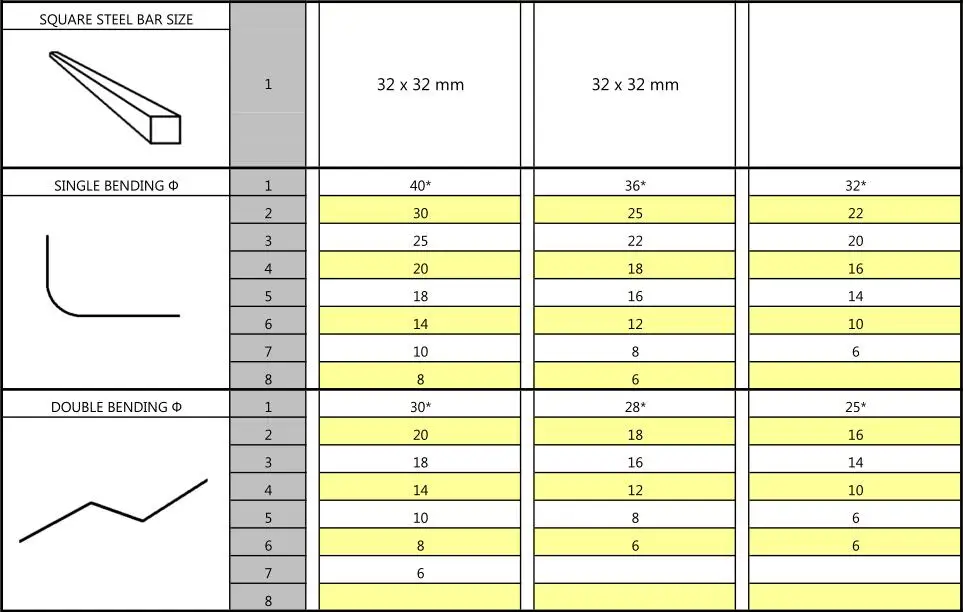 | SQUARE STEEL BAR SIZE | 1 | 32 x 32 mm | 32 x 32 mm | |
|---|---|---|---|---|
| SINGLE BENDING Φ | 1 | 40* | 36* | 32* |
| | 2 | 30 | 25 | 22 |
| | 3 | 25 | 22 | 20 |
| | 4 | 20 | 18 | 16 |
| | 5 | 18 | 16 | 14 |
| | 6 | 14 | 12 | 10 |
| | 7 | 10 | 8 | 6 |
| | 8 | 8 | 6 | |
| DOUBLE BENDING Φ | 1 | 30* | 28* | 25* |
| | 2 | 20 | 18 | 16 |
| | 3 | 18 | 16 | 14 |
| | 4 | 14 | 12 | 10 |
| | 5 | 10 | 8 | 6 |
| | 6 | 8 | 6 | 6 |
| | 7 | 6 | | |
| | 8 | | | |